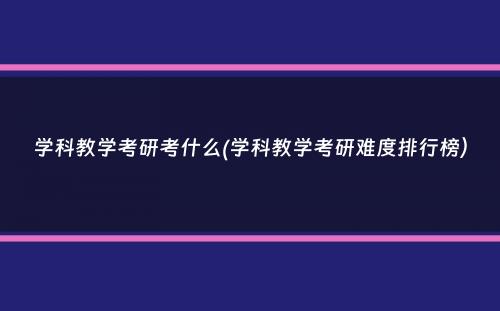 学科教学考研考什么(学科教学考研难度排行榜)